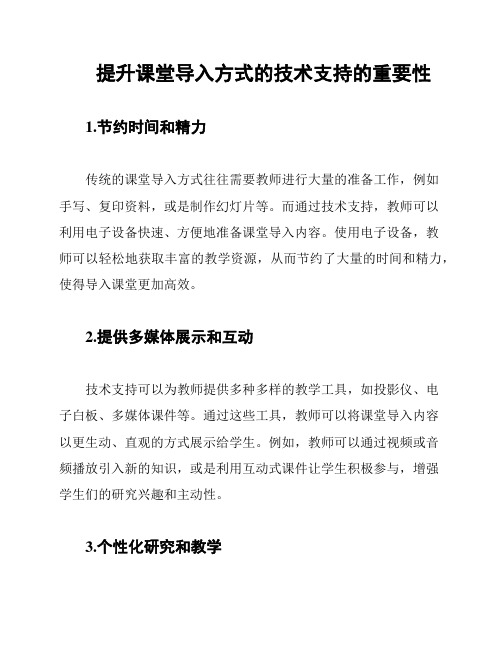 提升课堂导入方式的技术支持的重要性

1.节约时间和精力

传统的课堂导入方式往往需要教师进行大量的准备工作，例如手写、复印资料，或是制作幻灯片等。而通过技术支持，教师可以利用电子设备快速、方便地准备课堂导入内容。使用电子设备，教师可以轻松地获取丰富的教学资源，从而节约了大量的时间和精力，使得导入课堂更加高效。

2.提供多媒体展示和互动

技术支持可以为教师提供多种多样的教学工具，如投影仪、电子白板、多媒体课件等。通过这些工具，教师可以将课堂导入内容以更生动、直观的方式展示给学生。例如，教师可以通过视频或音频播放引入新的知识，或是利用互动式课件让学生积极参与，增强学生们的研究兴趣和主动性。

3.个性化研究和教学